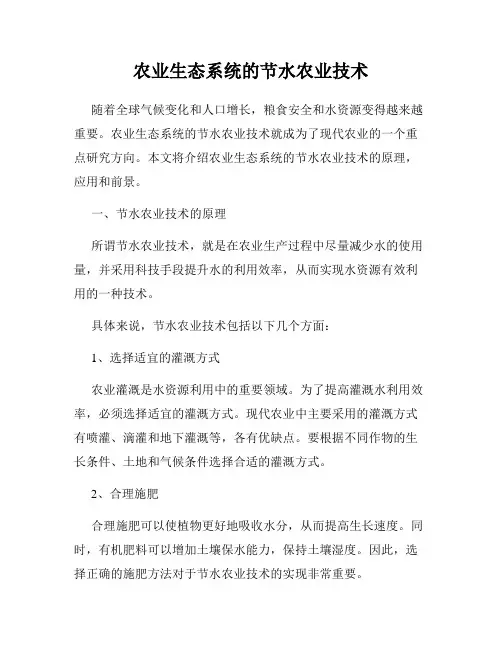 农业生态系统的节水农业技术

随着全球气候变化和人口增长，粮食安全和水资源变得越来越重要。农业生态系统的节水农业技术就成为了现代农业的一个重点研究方向。本文将介绍农业生态系统的节水农业技术的原理，应用和前景。

一、节水农业技术的原理

所谓节水农业技术，就是在农业生产过程中尽量减少水的使用量，并采用科技手段提升水的利用效率，从而实现水资源有效利用的一种技术。

具体来说，节水农业技术包括以下几个方面：

1、选择适宜的灌溉方式

农业灌溉是水资源利用中的重要领域。为了提高灌溉水利用效率，必须选择适宜的灌溉方式。现代农业中主要采用的灌溉方式有喷灌、滴灌和地下灌溉等，各有优缺点。要根据不同作物的生长条件、土地和气候条件选择合适的灌溉方式。

2、合理施肥

合理施肥可以使植物更好地吸收水分，从而提高生长速度。同时，有机肥料可以增加土壤保水能力，保持土壤湿度。因此，选择正确的施肥方法对于节水农业技术的实现非常重要。